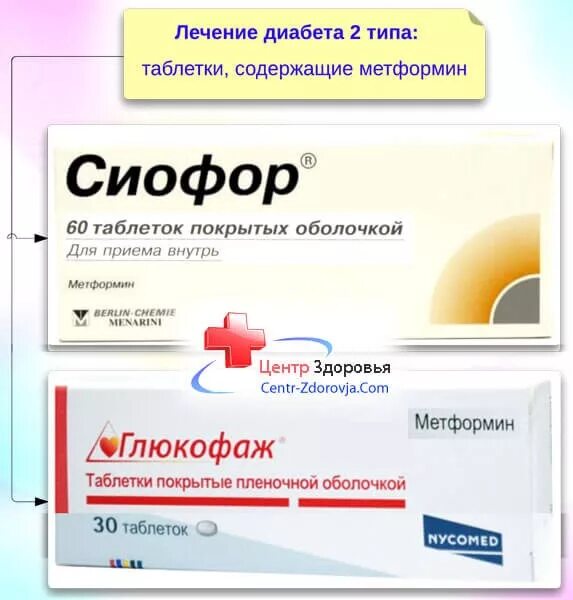 Лечение диабета 2 типа:
таблетки, содержащие метформин

Сиофор®
60 таблеток покрытых оболочкой
Для приема внутрь
Метформин
BERLIN-CHEMIE MENARINI

Центр Здоровья
Centr-Zdorovja.Com

Метформин
Глюкофаж®
Таблетки покрытые пленочной оболочкой
30 таблеток
NYCOMED